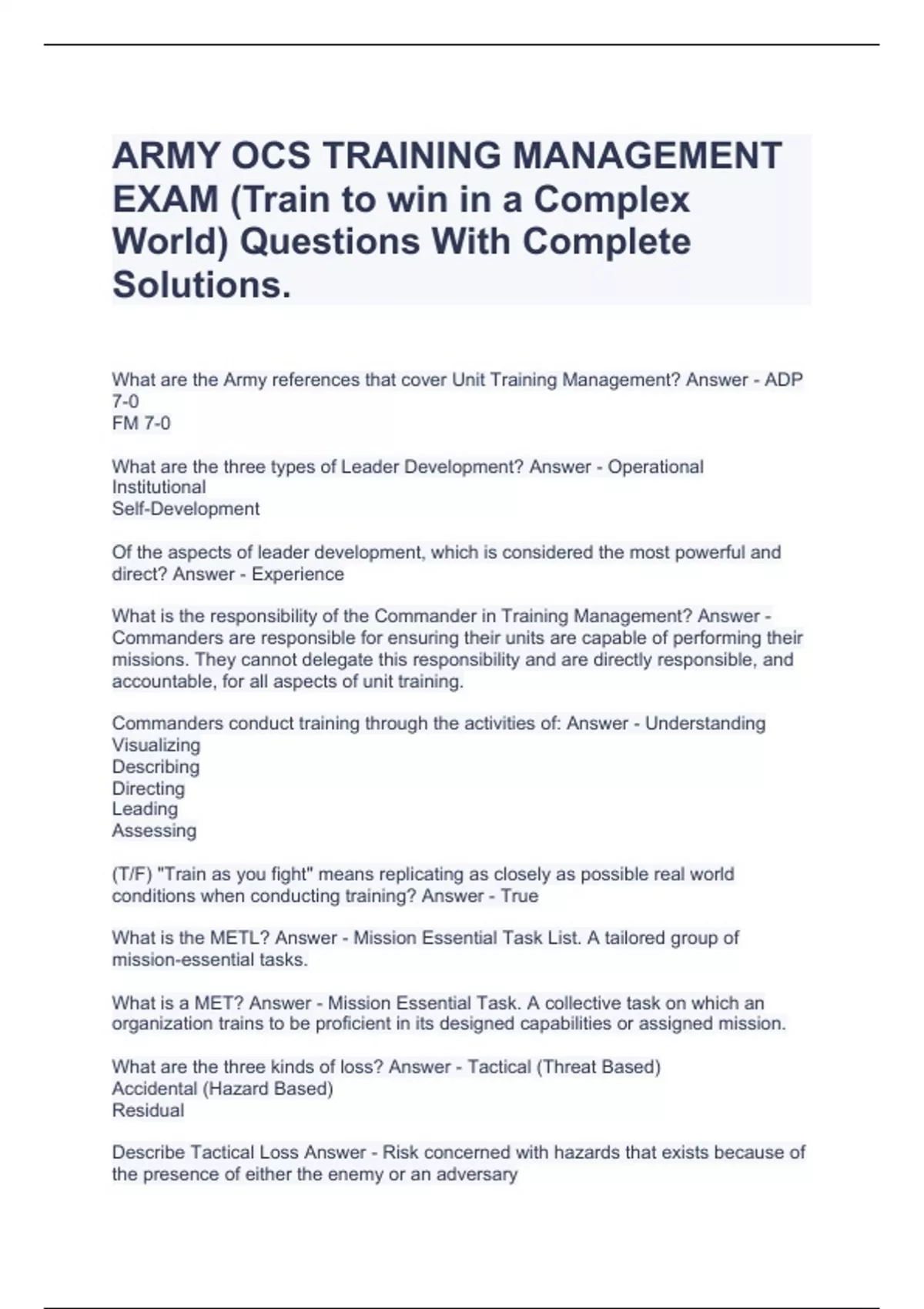 ARMY OCS TRAINING MANAGEMENT EXAM (Train to win in a Complex World) Questions With Complete Solutions.

What are the Army references that cover Unit Training Management? Answer - ADP 7-0
FM 7-0

What are the three types of Leader Development? Answer - Operational
Institutional
Self-Development

Of the aspects of leader development, which is considered the most powerful and direct? Answer - Experience

What is the responsibility of the Commander in Training Management? Answer - Commanders are responsible for ensuring their units are capable of performing their missions. They cannot delegate this responsibility and are directly responsible, and accountable, for all aspects of unit training.

Commanders conduct training through the activities of: Answer - Understanding
Visualizing
Describing
Directing
Leading
Assessing

(T/F) "Train as you fight" means replicating as closely as possible real world conditions when conducting training? Answer - True

What is the METL? Answer - Mission Essential Task List. A tailored group of mission-essential tasks.

What is a MET? Answer - Mission Essential Task. A collective task on which an organization trains to be proficient in its designed capabilities or assigned mission.

What are the three kinds of loss? Answer - Tactical (Threat Based)
Accidental (Hazard Based)
Residual

Describe Tactical Loss Answer - Risk concerned with hazards that exists because of the presence of either the enemy or an adversary